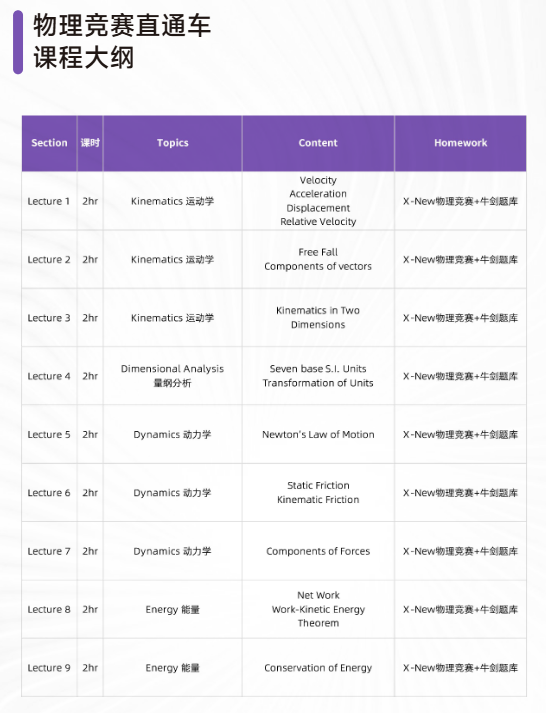 物理竞赛直通车
课程大纲

| Section | 课时 | Topics | Content | Homework |
|---|---|---|---|---|
| Lecture 1 | 2hr | Kinematics 运动学 | Velocity Acceleration Displacement Relative Velocity | X-New物理竞赛+牛剑题库 |
| Lecture 2 | 2hr | Kinematics 运动学 | Free Fall Components of vectors | X-New物理竞赛+牛剑题库 |
| Lecture 3 | 2hr | Kinematics 运动学 | Kinematics in Two Dimensions | X-New物理竞赛+牛剑题库 |
| Lecture 4 | 2hr | Dimensional Analysis 量纲分析 | Seven base S.I. Units Transformation of Units | X-New物理竞赛+牛剑题库 |
| Lecture 5 | 2hr | Dynamics 动力学 | Newton's Law of Motion | X-New物理竞赛+牛剑题库 |
| Lecture 6 | 2hr | Dynamics 动力学 | Static Friction Kinematic Friction | X-New物理竞赛+牛剑题库 |
| Lecture 7 | 2hr | Dynamics 动力学 | Components of Forces | X-New物理竞赛+牛剑题库 |
| Lecture 8 | 2hr | Energy 能量 | Net Work Work-Kinetic Energy Theorem | X-New物理竞赛+牛剑题库 |
| Lecture 9 | 2hr | Energy 能量 | Conservation of Energy | X-New物理竞赛+牛剑题库 |